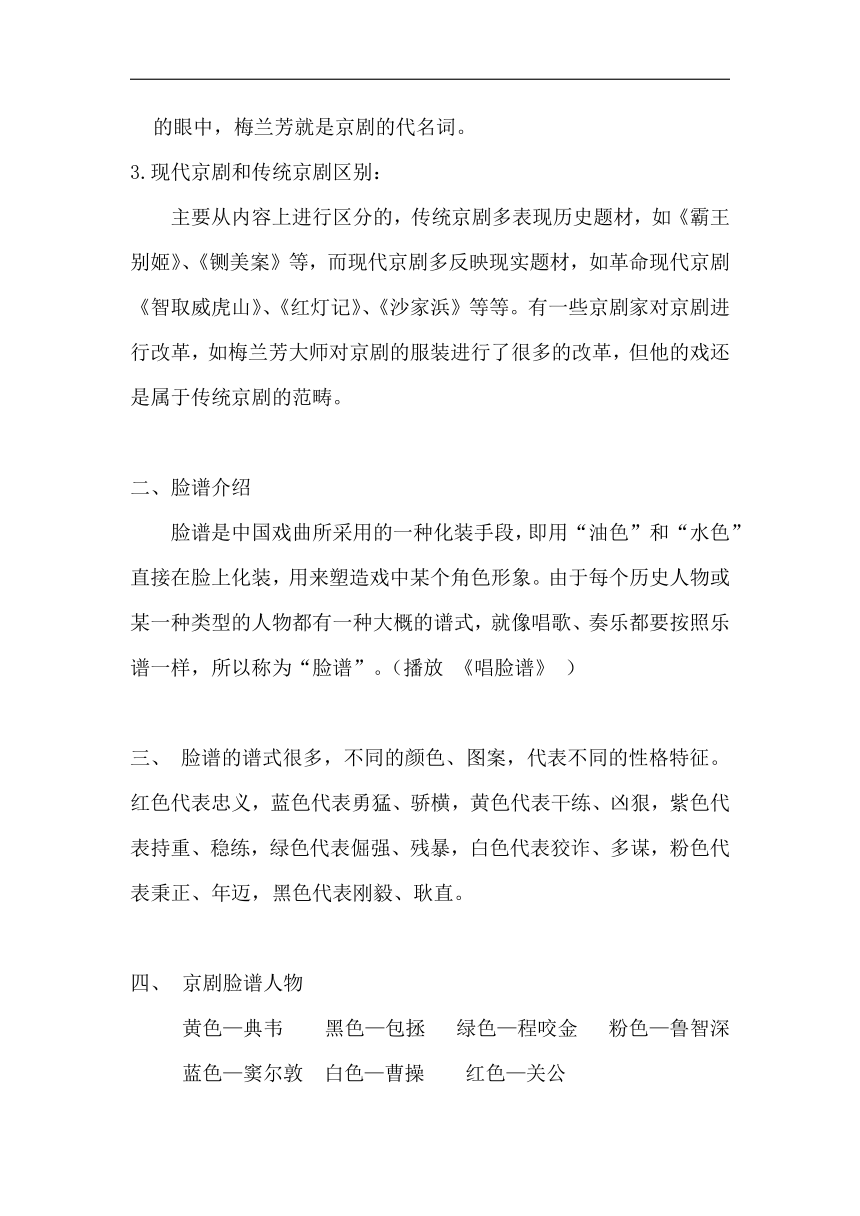 的眼中，梅兰芳就是京剧的代名词。

3.现代京剧和传统京剧区别：

主要从内容上进行区分的，传统京剧多表现历史题材，如《霸王别姬》、《铡美案》等，而现代京剧多反映现实题材，如革命现代京剧《智取威虎山》、《红灯记》、《沙家浜》等等。有一些京剧家对京剧进行改革，如梅兰芳大师对京剧的服装进行了很多的改革，但他的戏还是属于传统京剧的范畴。

二、脸谱介绍

脸谱是中国戏曲所采用的一种化装手段，即用“油色”和“水色”直接在脸上化装，用来塑造戏中某个角色形象。由于每个历史人物或某一种类型的人物都有一种大概的谱式，就像唱歌、奏乐都要按照乐谱一样，所以称为“脸谱”。（播放 《唱脸谱》 ）

三、 脸谱的谱式很多，不同的颜色、图案，代表不同的性格特征。红色代表忠义，蓝色代表勇猛、骄横，黄色代表干练、凶狠，紫色代表持重、稳练，绿色代表倔强、残暴，白色代表狡诈、多谋，粉色代表秉正、年迈，黑色代表刚毅、耿直。

四、 京剧脸谱人物

黄色—典韦 黑色—包拯 绿色—程咬金 粉色—鲁智深

蓝色—窦尔敦 白色—曹操 红色—关公